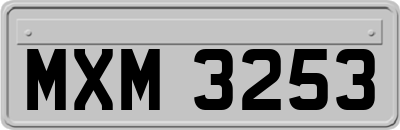 MXM 3253